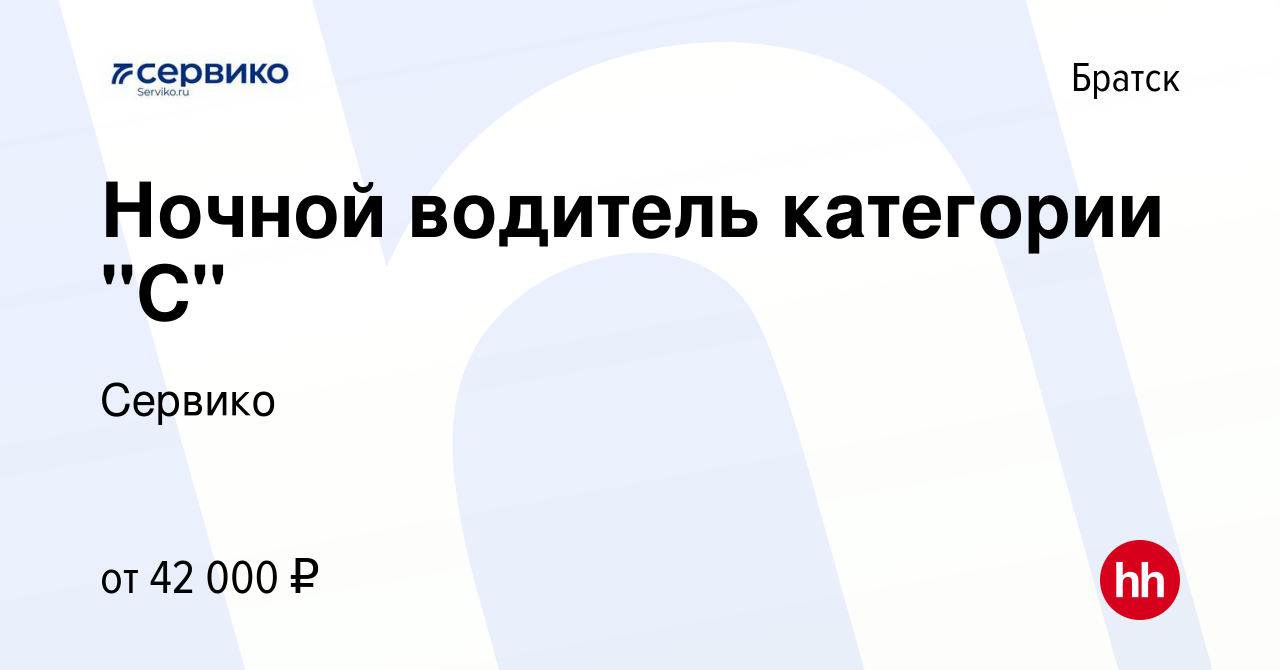 сервико
Serviko.ru

Братск

Ночной водитель категории "С"

Сервико

от 42 000 ₽

hh